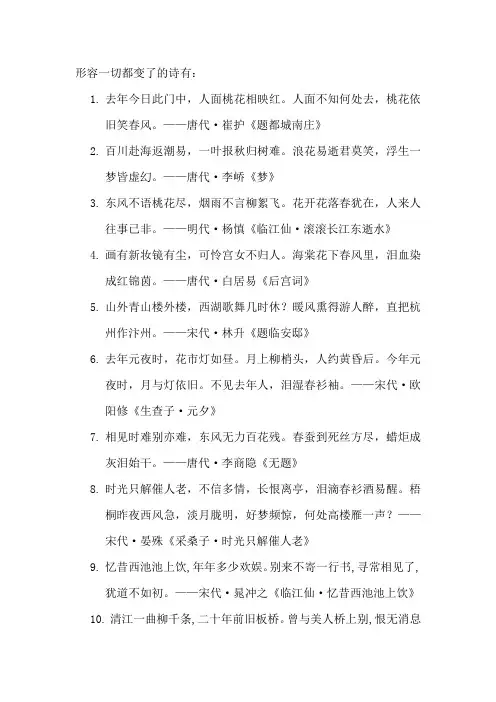 形容一切都变了的诗有：

1. 去年今日此门中，人面桃花相映红。人面不知何处去，桃花依旧笑春风。——唐代·崔护《题都城南庄》

2. 百川赴海返潮易，一叶报秋归树难。浪花易逝君莫笑，浮生一梦皆虚幻。——唐代·李峤《梦》

3. 东风不语桃花尽，烟雨不言柳絮飞。花开花落春犹在，人来人往事已非。——明代·杨慎《临江仙·滚滚长江东逝水》

4. 画有新妆镜有尘，可怜宫女不归人。海棠花下春风里，泪血染成红锦茵。——唐代·白居易《后宫词》

5. 山外青山楼外楼，西湖歌舞几时休？暖风熏得游人醉，直把杭州作汴州。——宋代·林升《题临安邸》

6. 去年元夜时，花市灯如昼。月上柳梢头，人约黄昏后。今年元夜时，月与灯依旧。不见去年人，泪湿春衫袖。——宋代·欧阳修《生查子·元夕》

7. 相见时难别亦难，东风无力百花残。春蚕到死丝方尽，蜡炬成灰泪始干。——唐代·李商隐《无题》

8. 时光只解催人老，不信多情，长恨离亭，泪滴春衫酒易醒。梧桐昨夜西风急，淡月胧明，好梦频惊，何处高楼雁一声？——宋代·晏殊《采桑子·时光只解催人老》

9. 忆昔西池池上饮，年年多少欢娱。别来不寄一行书，寻常相见了，犹道不如初。——宋代·晁冲之《临江仙·忆昔西池池上饮》

10. 清江一曲柳千条，二十年前旧板桥。曾与美人桥上别，恨无消息